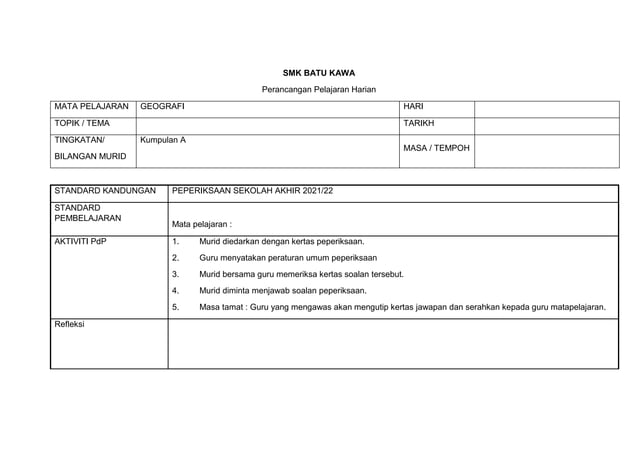 SMK BATU KAWA

Perancangan Pelajaran Harian

| MATA PELAJARAN | GEOGRAFI | HARI | |
|---|---|---|---|
| TOPIK / TEMA | | TARIKH | |
| TINGKATAN/ BILANGAN MURID | Kumpulan A | MASA / TEMPOH | |

| STANDARD KANDUNGAN | PEPERIKSAAN SEKOLAH AKHIR 2021/22 |
|---|---|
| STANDARD PEMBELAJARAN | Mata pelajaran : |
| AKTIVITI PdP | 1. Murid diedarkan dengan kertas peperiksaan. 2. Guru menyatakan peraturan umum peperiksaan 3. Murid bersama guru memeriksa kertas soalan tersebut. 4. Murid diminta menjawab soalan peperiksaan. 5. Masa tamat : Guru yang mengawas akan mengutip kertas jawapan dan serahkan kepada guru matapelajaran. |
| Refleksi | |